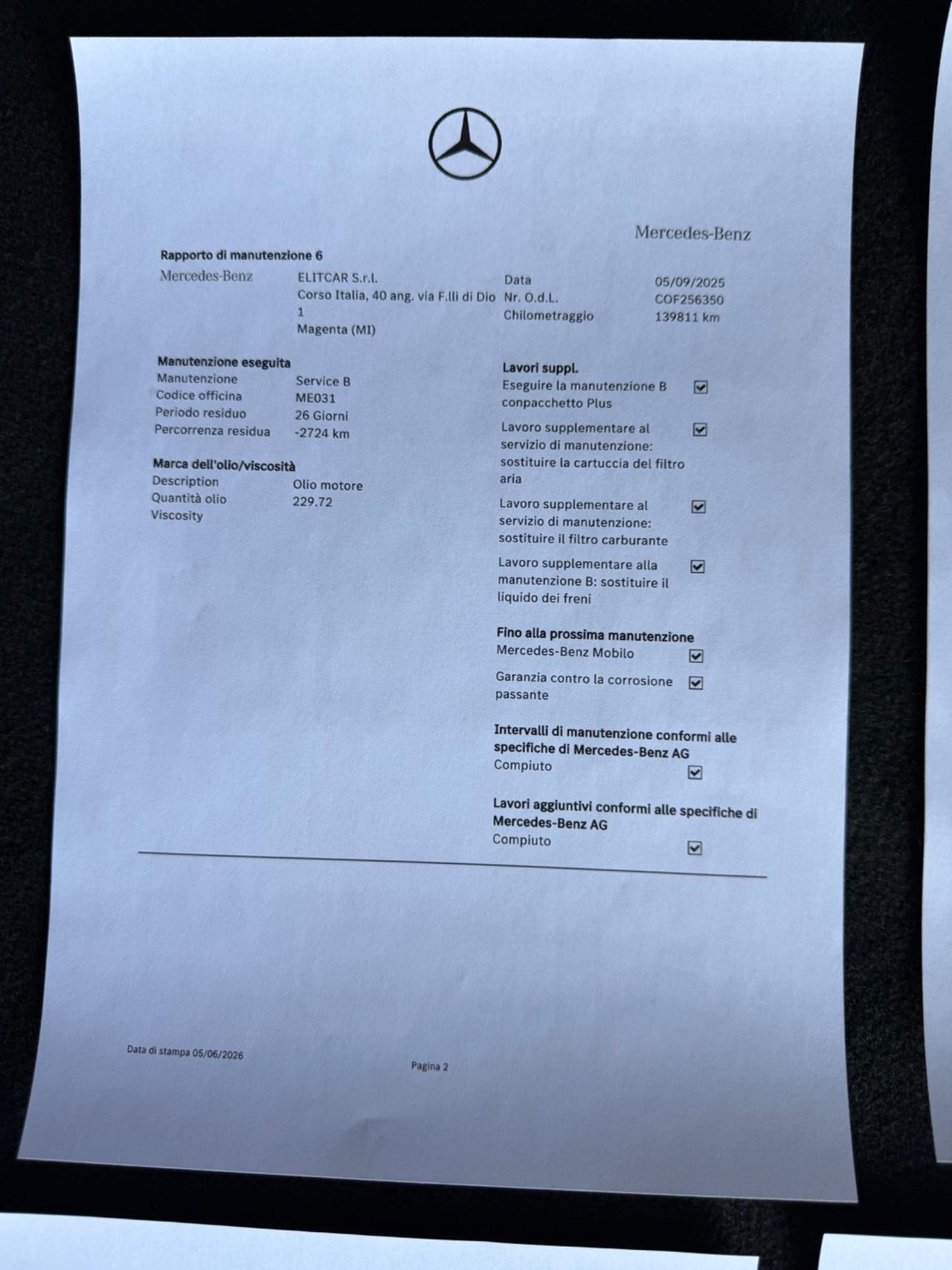 Mercedes-Benz

Rapporto di manutenzione 6

Mercedes-Benz
ELITCAR S.r.l.
Corso Italia, 40 ang. via F.lli di Dio 1
Magenta (MI)

Data 05/09/2025
Nr. O.d.L. COF256350
Chilometraggio 139811 km

Manutenzione eseguita
Manutenzione Service B
Codice officina ME031
Periodo residuo 26 Giorni
Percorrenza residua -2724 km

Marca dell'olio/viscosità
Description Olio motore
Quantità olio 229.72
Viscosity

Lavori suppl.
Eseguire la manutenzione B conpacchetto Plus ☑
Lavoro supplementare al servizio di manutenzione: sostituire la cartuccia del filtro aria ☑
Lavoro supplementare al servizio di manutenzione: sostituire il filtro carburante ☑
Lavoro supplementare alla manutenzione B: sostituire il liquido dei freni ☑

Fino alla prossima manutenzione
Mercedes-Benz Mobilo ☑
Garanzia contro la corrosione passante ☑

Intervalli di manutenzione conformi alle specifiche di Mercedes-Benz AG
Compiuto ☑

Lavori aggiuntivi conformi alle specifiche di Mercedes-Benz AG
Compiuto ☑

Data di stampa 05/06/2026

Pagina 2